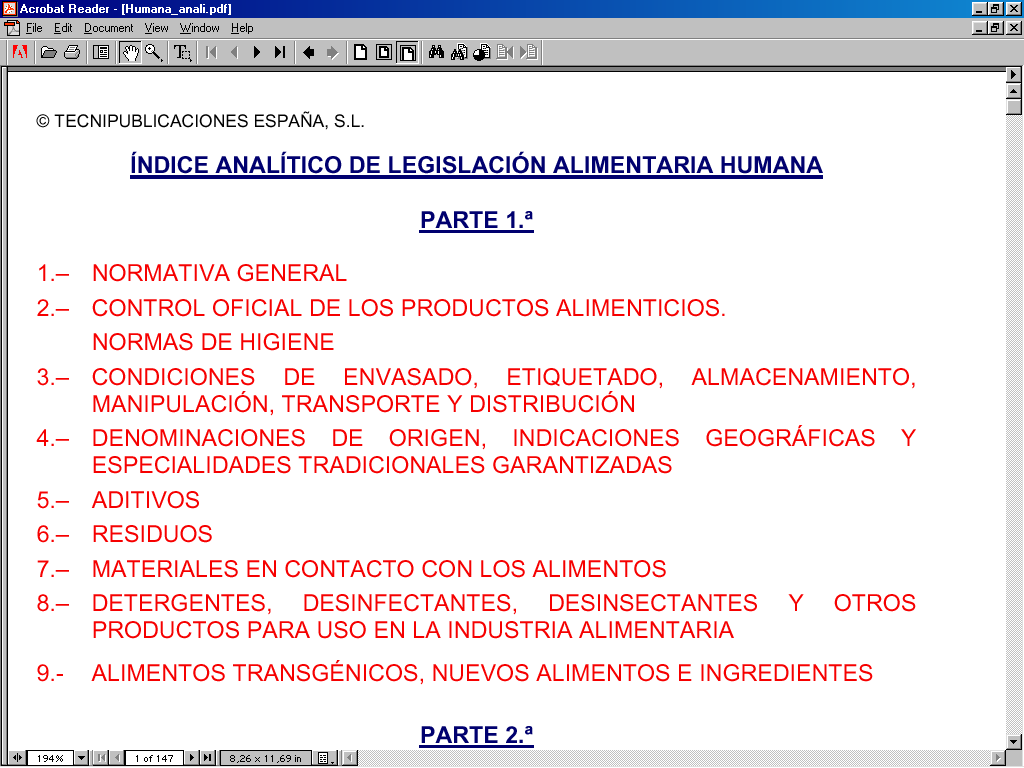 Acrobat Reader - [Humana_anali.pdf]

File Edit Document View Window Help

© TECNIPUBLICACIONES ESPAÑA, S.L.

ÍNDICE ANALÍTICO DE LEGISLACIÓN ALIMENTARIA HUMANA

PARTE 1.ª

1.– NORMATIVA GENERAL

2.– CONTROL OFICIAL DE LOS PRODUCTOS ALIMENTICIOS. NORMAS DE HIGIENE

3.– CONDICIONES DE ENVASADO, ETIQUETADO, ALMACENAMIENTO, MANIPULACIÓN, TRANSPORTE Y DISTRIBUCIÓN

4.– DENOMINACIONES DE ORIGEN, INDICACIONES GEOGRÁFICAS Y ESPECIALIDADES TRADICIONALES GARANTIZADAS

5.– ADITIVOS

6.– RESIDUOS

7.– MATERIALES EN CONTACTO CON LOS ALIMENTOS

8.– DETERGENTES, DESINFECTANTES, DESINSECTANTES Y OTROS PRODUCTOS PARA USO EN LA INDUSTRIA ALIMENTARIA

9.- ALIMENTOS TRANSGÉNICOS, NUEVOS ALIMENTOS E INGREDIENTES

PARTE 2.ª

194%   1 of 147   8,26 x 11,69 in